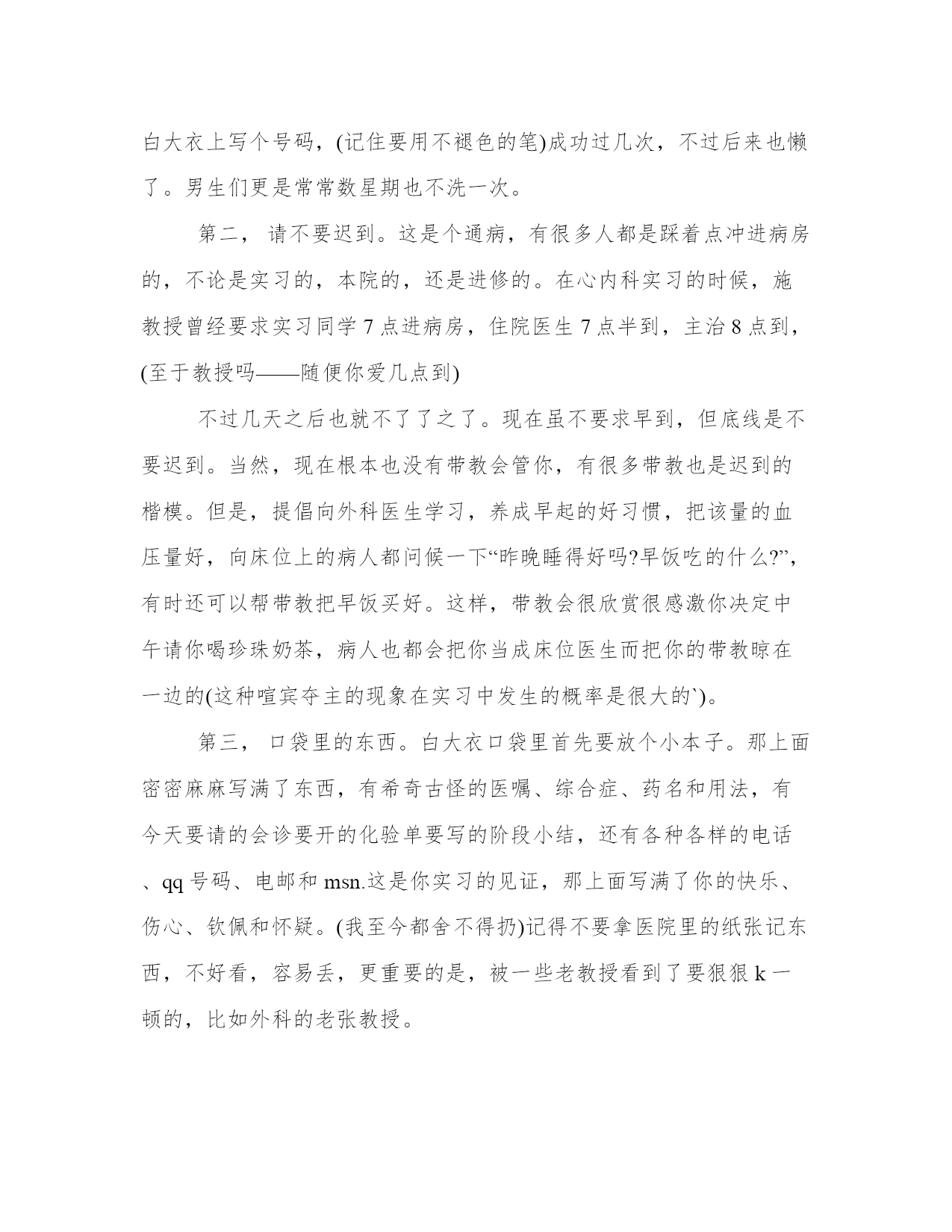 白大衣上写个号码，(记住要用不褪色的笔)成功过几次，不过后来也懒了。男生们更是常常数星期也不洗一次。

第二， 请不要迟到。这是个通病，有很多人都是踩着点冲进病房的，不论是实习的，本院的，还是进修的。在心内科实习的时候，施教授曾经要求实习同学 7 点进病房，住院医生 7 点半到，主治 8 点到，(至于教授吗——随便你爱几点到)

不过几天之后也就不了了之了。现在虽不要求早到，但底线是不要迟到。当然，现在根本也没有带教会管你，有很多带教也是迟到的楷模。但是，提倡向外科医生学习，养成早起的好习惯，把该量的血压量好，向床位上的病人都问候一下“昨晚睡得好吗?早饭吃的什么?”，有时还可以帮带教把早饭买好。这样，带教会很欣赏很感激你决定中午请你喝珍珠奶茶，病人也都会把你当成床位医生而把你的带教晾在一边的(这种喧宾夺主的现象在实习中发生的概率是很大的`)。

第三， 口袋里的东西。白大衣口袋里首先要放个小本子。那上面密密麻麻写满了东西，有希奇古怪的医嘱、综合症、药名和用法，有今天要请的会诊要开的化验单要写的阶段小结，还有各种各样的电话、qq 号码、电邮和 msn.这是你实习的见证，那上面写满了你的快乐、伤心、钦佩和怀疑。(我至今都舍不得扔)记得不要拿医院里的纸张记东西，不好看，容易丢，更重要的是，被一些老教授看到了要狠狠 k 一顿的，比如外科的老张教授。